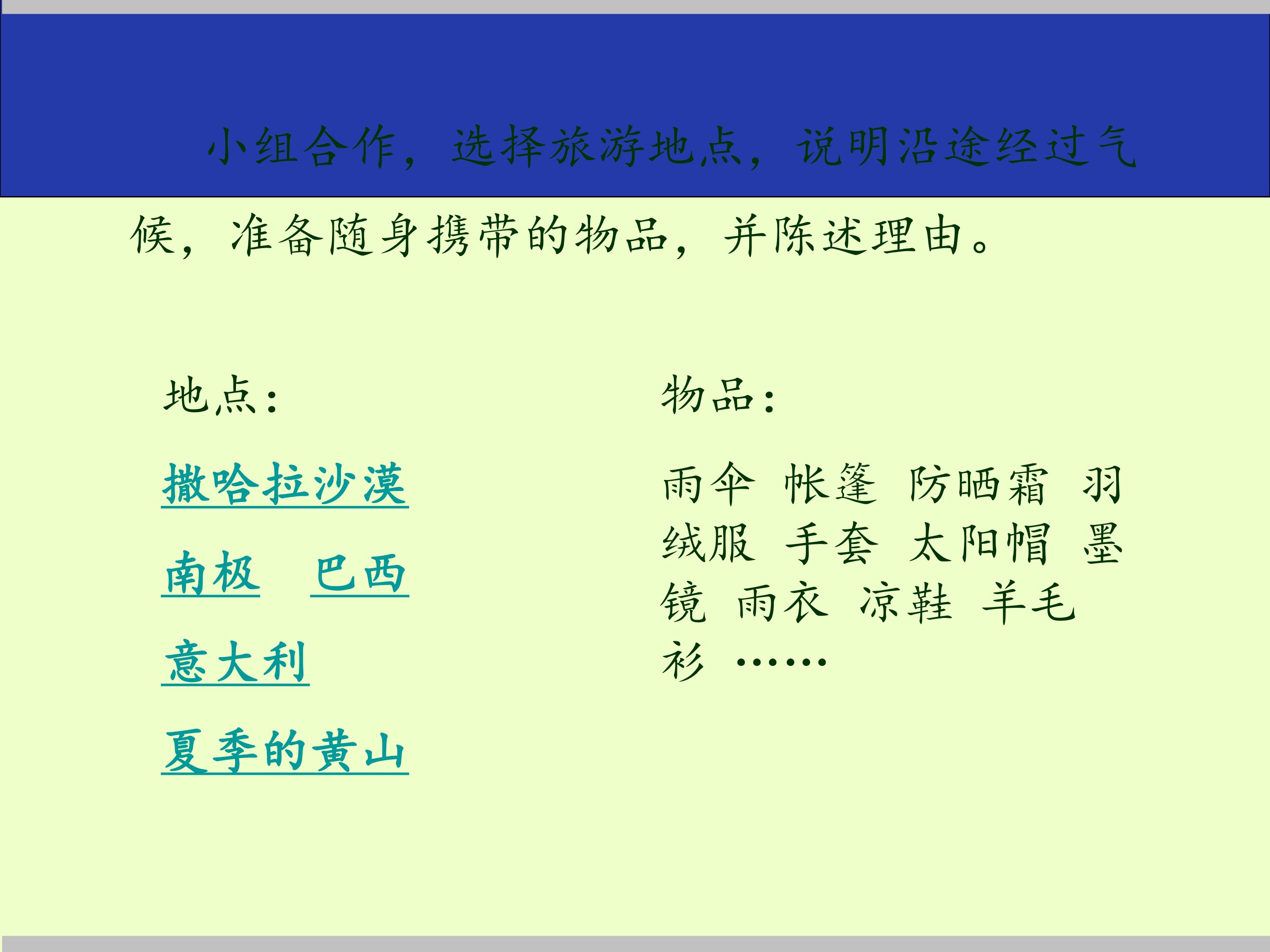 小组合作，选择旅游地点，说明沿途经过气候，准备随身携带的物品，并陈述理由。

地点：

撒哈拉沙漠

南极 巴西

意大利

夏季的黄山

物品：

雨伞 帐篷 防晒霜 羽绒服 手套 太阳帽 墨镜 雨衣 凉鞋 羊毛衫 ……